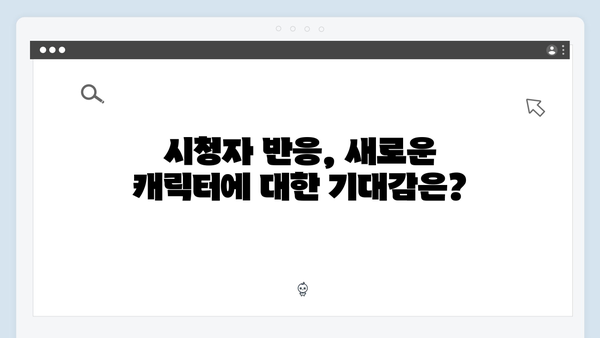 시청자 반응, 새로운 캐릭터에 대한 기대감은?